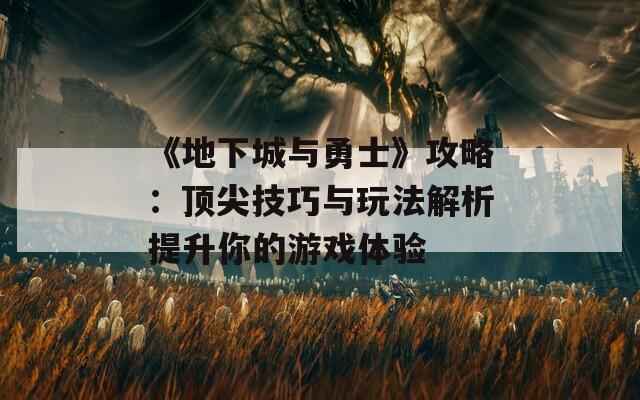 《地下城与勇士》攻略：顶尖技巧与玩法解析提升你的游戏体验